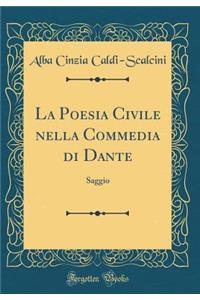 Alba Cinzia Caldi-Scalcini

La Poesia Civile nella Commedia di Dante

Saggio

Forgotten Books